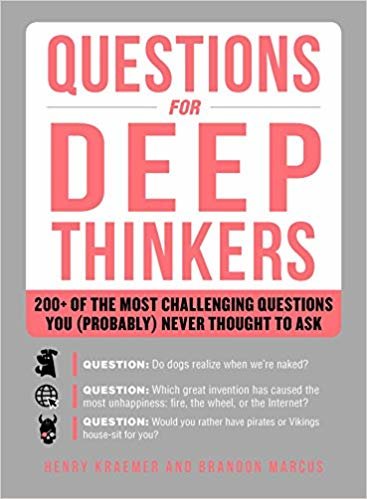 QUESTIONS
FOR
DEEP
THINKERS

200+ OF THE MOST CHALLENGING QUESTIONS YOU (PROBABLY) NEVER THOUGHT TO ASK

QUESTION: Do dogs realize when we're naked?

QUESTION: Which great invention has caused the most unhappiness: fire, the wheel, or the Internet?

QUESTION: Would you rather have pirates or Vikings house-sit for you?

HENRY KRAEMER AND BRANDON MARCUS